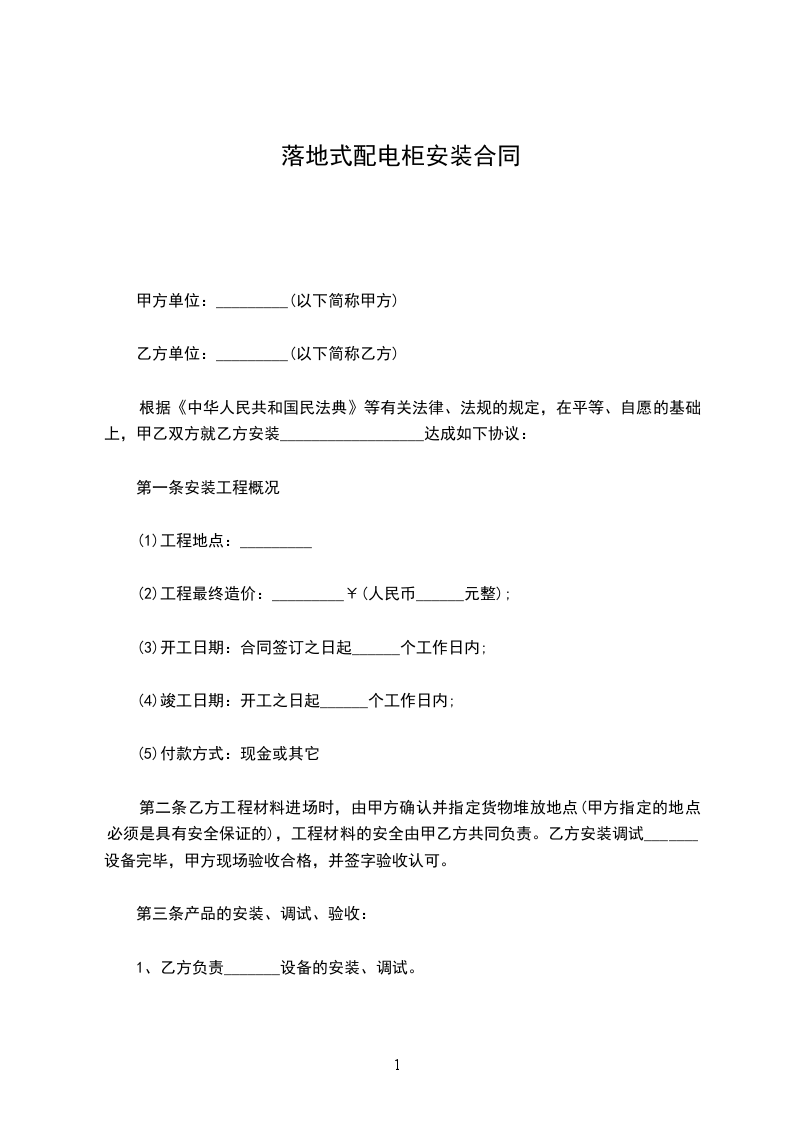 落地式配电柜安装合同

甲方单位：_________(以下简称甲方)

乙方单位：_________(以下简称乙方)

根据《中华人民共和国民法典》等有关法律、法规的规定，在平等、自愿的基础上，甲乙双方就乙方安装__________________达成如下协议：

第一条安装工程概况

⑴工程地点：_________

⑵工程最终造价：_________￥(人民币______元整)；

⑶开工日期：合同签订之日起______个工作日内；

⑷竣工日期：开工之日起______个工作日内；

⑸付款方式：现金或其它

第二条乙方工程材料进场时，由甲方确认并指定货物堆放地点(甲方指定的地点必须是具有安全保证的)，工程材料的安全由甲乙方共同负责。乙方安装调试_______设备完毕，甲方现场验收合格，并签字验收认可。

第三条产品的安装、调试、验收：

1、乙方负责_______设备的安装、调试。

1